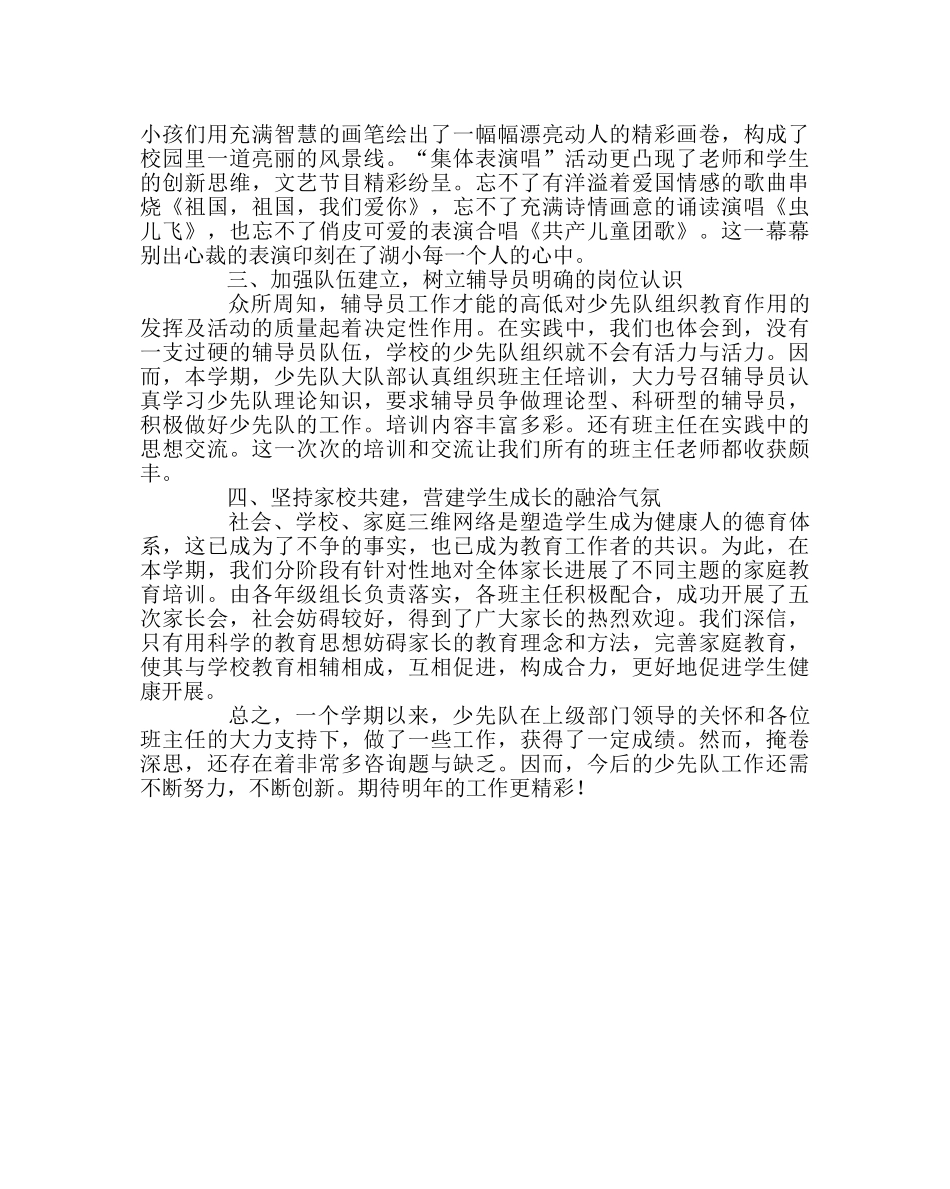 小孩们用充满智慧的画笔绘出了一幅幅漂亮动人的精彩画卷，构成了校园里一道亮丽的风景线。“集体表演唱”活动更凸现了老师和学生的创新思维，文艺节目精彩纷呈。忘不了有洋溢着爱国情感的歌曲串烧《祖国，祖国，我们爱你》，忘不了充满诗情画意的诵读演唱《虫儿飞》，也忘不了俏皮可爱的表演合唱《共产儿童团歌》。这一幕幕别出心裁的表演印刻在了湖小每一个人的心中。

三、加强队伍建立，树立辅导员明确的岗位认识

众所周知，辅导员工作才能的高低对少先队组织教育作用的发挥及活动的质量起着决定性作用。在实践中，我们也体会到，没有一支过硬的辅导员队伍，学校的少先队组织就不会有活力与活力。因而，本学期，少先队大队部认真组织班主任培训，大力号召辅导员认真学习少先队理论知识，要求辅导员争做理论型、科研型的辅导员，积极做好少先队的工作。培训内容丰富多彩。还有班主任在实践中的思想交流。这一次次的培训和交流让我们所有的班主任老师都收获颇丰。

四、坚持家校共建，营建学生成长的融洽气氛

社会、学校、家庭三维网络是塑造学生成为健康人的德育体系，这已成为了不争的事实，也已成为教育工作者的共识。为此，在本学期，我们分阶段有针对性地对全体家长进展了不同主题的家庭教育培训。由各年级组长负责落实，各班主任积极配合，成功开展了五次家长会，社会妨碍较好，得到了广大家长的热烈欢迎。我们深信，只有用科学的教育思想妨碍家长的教育理念和方法，完善家庭教育，使其与学校教育相辅相成，互相促进，构成合力，更好地促进学生健康开展。

总之，一个学期以来，少先队在上级部门领导的关怀和各位班主任的大力支持下，做了一些工作，获得了一定成绩。然而，掩卷深思，还存在着非常多咨询题与缺乏。因而，今后的少先队工作还需不断努力，不断创新。期待明年的工作更精彩！